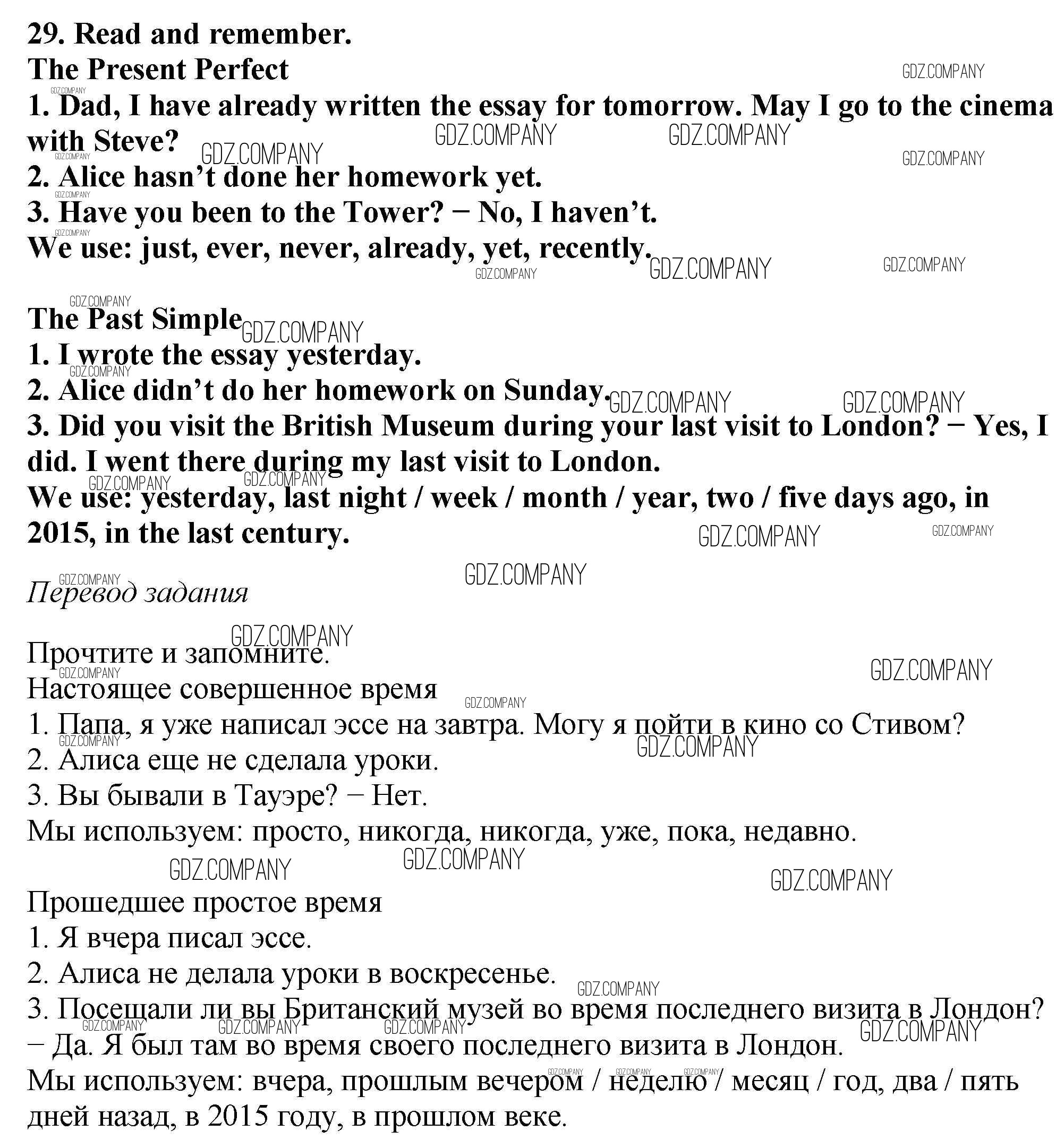 29. Read and remember.
The Present Perfect
1. Dad, I have already written the essay for tomorrow. May I go to the cinema with Steve?
2. Alice hasn't done her homework yet.
3. Have you been to the Tower? − No, I haven't.
We use: just, ever, never, already, yet, recently.

The Past Simple
1. I wrote the essay yesterday.
2. Alice didn't do her homework on Sunday.
3. Did you visit the British Museum during your last visit to London? − Yes, I did. I went there during my last visit to London.
We use: yesterday, last night / week / month / year, two / five days ago, in 2015, in the last century.

Перевод задания

Прочтите и запомните.
Настоящее совершенное время
1. Папа, я уже написал эссе на завтра. Могу я пойти в кино со Стивом?
2. Алиса еще не сделала уроки.
3. Вы бывали в Тауэре? − Нет.
Мы используем: просто, никогда, никогда, уже, пока, недавно.

Прошедшее простое время
1. Я вчера писал эссе.
2. Алиса не делала уроки в воскресенье.
3. Посещали ли вы Британский музей во время последнего визита в Лондон? − Да. Я был там во время своего последнего визита в Лондон.
Мы используем: вчера, прошлым вечером / неделю / месяц / год, два / пять дней назад, в 2015 году, в прошлом веке.

GDZ.COMPANY